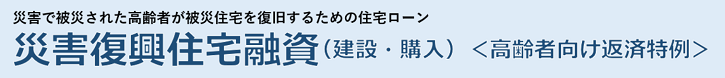 災害で被災された高齢者が被災住宅を復旧するための住宅ローン
災害復興住宅融資（建設・購入）＜高齢者向け返済特例＞